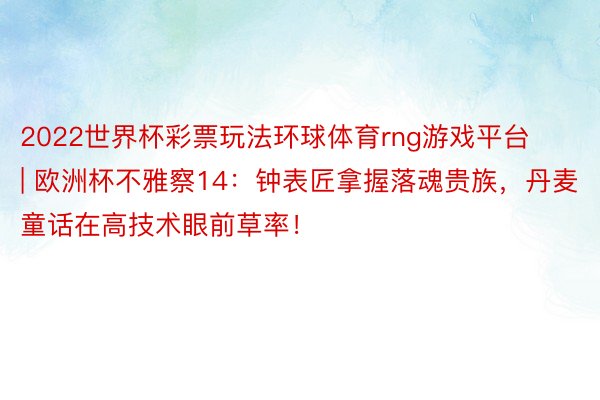 2022世界杯彩票玩法环球体育rng游戏平台 | 欧洲杯不雅察14：钟表匠拿握落魂贵族，丹麦童话在高技术眼前草率！